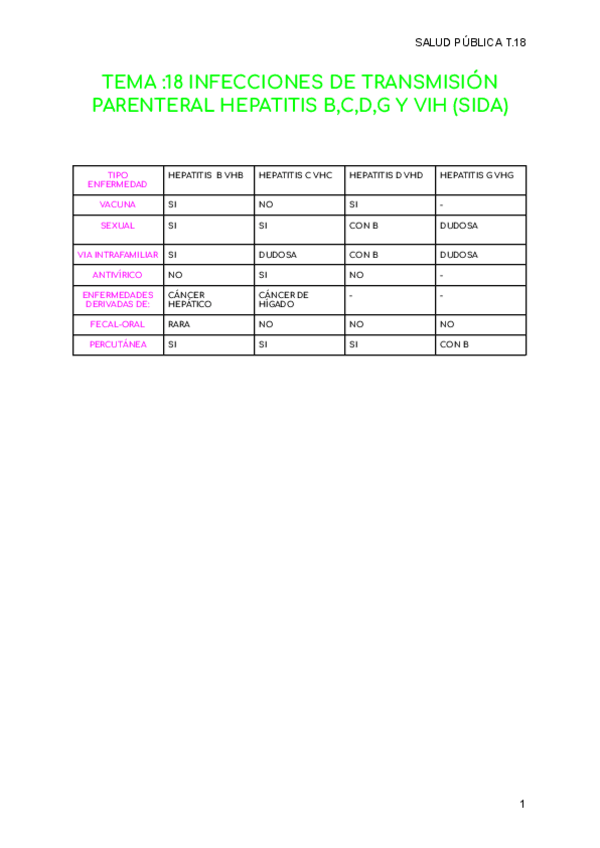 SALUD PÚBLICA T.18

TEMA :18 INFECCIONES DE TRANSMISIÓN PARENTERAL HEPATITIS B,C,D,G Y VIH (SIDA)

| TIPO ENFERMEDAD | HEPATITIS B VHB | HEPATITIS C VHC | HEPATITIS D VHD | HEPATITIS G VHG |
|---|---|---|---|---|
| VACUNA | SI | NO | SI | - |
| SEXUAL | SI | SI | CON B | DUDOSA |
| VIA INTRAFAMILIAR | SI | DUDOSA | CON B | DUDOSA |
| ANTIVÍRICO | NO | SI | NO | - |
| ENFERMEDADES DERIVADAS DE: | CÁNCER HEPÁTICO | CÁNCER DE HÍGADO | - | - |
| FECAL-ORAL | RARA | NO | NO | NO |
| PERCUTÁNEA | SI | SI | SI | CON B |

1